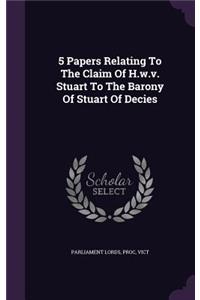 5 Papers Relating To The Claim Of H.w.v. Stuart To The Barony Of Stuart Of Decies

Scholar SELECT

PARLIAMENT LORDS, PROC, VICT